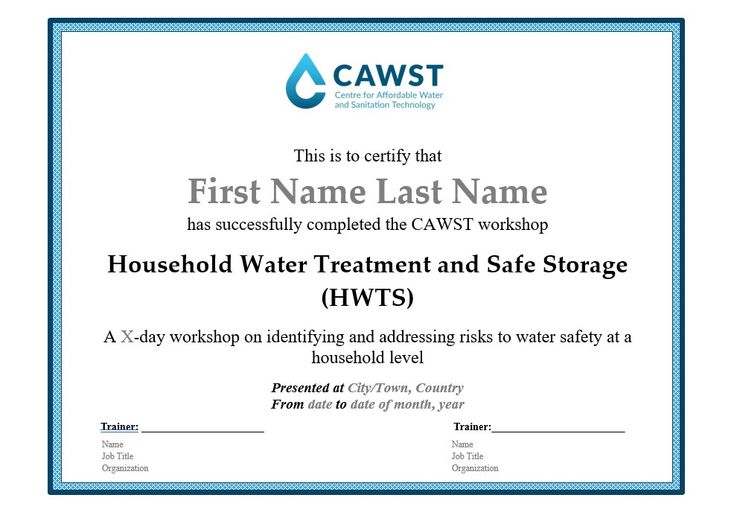 CAWST
Centre for Affordable Water and Sanitation Technology

This is to certify that

First Name Last Name

has successfully completed the CAWST workshop

Household Water Treatment and Safe Storage (HWTS)

A X-day workshop on identifying and addressing risks to water safety at a household level

Presented at City/Town, Country
From date to date of month, year

Trainer: ____
Name
Job Title
Organization

Trainer: ____
Name
Job Title
Organization